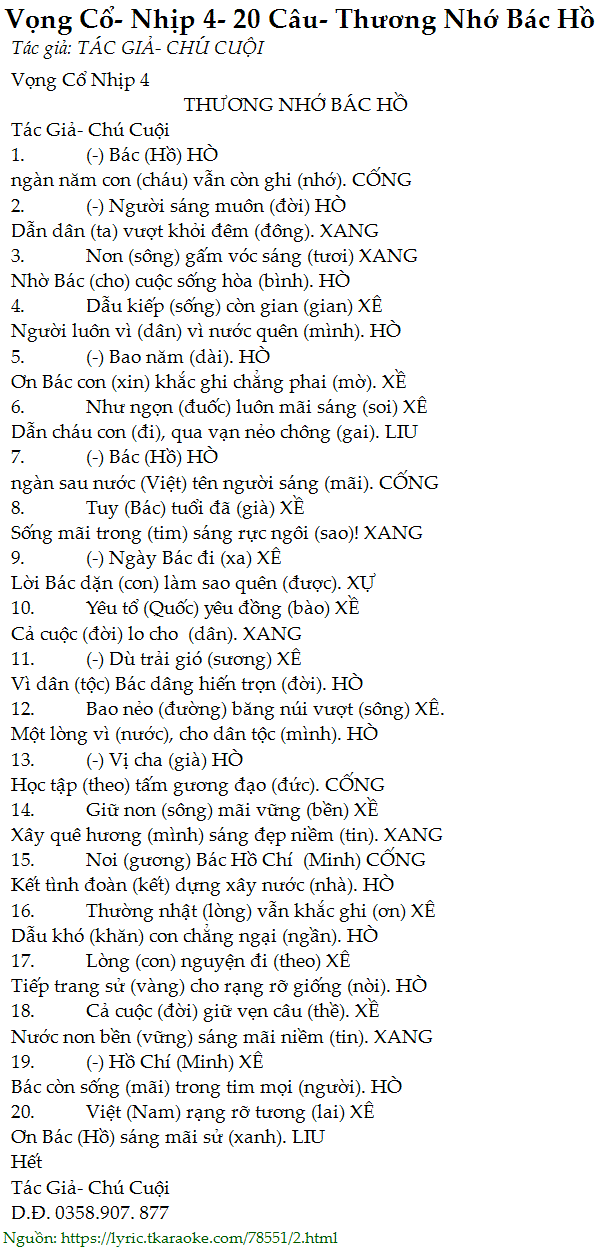 Vọng Cổ- Nhịp 4- 20 Câu- Thương Nhớ Bác Hồ
Tác giả: TÁC GIẢ- CHÚ CUỘI

Vọng Cổ Nhịp 4
THƯƠNG NHỚ BÁC HỒ
Tác Giả- Chú Cuội
1. (-) Bác (Hồ) HÒ
ngàn năm con (cháu) vẫn còn ghi (nhớ). CỐNG
2. (-) Người sáng muôn (đời) HÒ
Dẫn dân (ta) vượt khỏi đêm (đông). XANG
3. Non (sông) gấm vóc sáng (tươi) XANG
Nhờ Bác (cho) cuộc sống hòa (bình). HÒ
4. Dẫu kiếp (sống) còn gian (gian) XÊ
Người luôn vì (dân) vì nước quên (mình). HÒ
5. (-) Bao năm (dài). HÒ
Ơn Bác con (xin) khắc ghi chẳng phai (mờ). XỀ
6. Như ngọn (đuốc) luôn mãi sáng (soi) XÊ
Dẫn cháu con (đi), qua vạn nẻo chông (gai). LIU
7. (-) Bác (Hồ) HÒ
ngàn sau nước (Việt) tên người sáng (mãi). CỐNG
8. Tuy (Bác) tuổi đã (già) XỀ
Sống mãi trong (tim) sáng rực ngôi (sao)! XANG
9. (-) Ngày Bác đi (xa) XÊ
Lời Bác dặn (con) làm sao quên (được). XỰ
10. Yêu tổ (Quốc) yêu đồng (bào) XỀ
Cả cuộc (đời) lo cho (dân). XANG
11. (-) Dù trải gió (sương) XÊ
Vì dân (tộc) Bác dâng hiến trọn (đời). HÒ
12. Bao nẻo (đường) băng núi vượt (sông) XÊ.
Một lòng vì (nước), cho dân tộc (mình). HÒ
13. (-) Vị cha (già) HÒ
Học tập (theo) tấm gương đạo (đức). CỐNG
14. Giữ non (sông) mãi vững (bền) XỀ
Xây quê hương (mình) sáng đẹp niềm (tin). XANG
15. Noi (gương) Bác Hồ Chí (Minh) CỐNG
Kết tình đoàn (kết) dựng xây nước (nhà). HÒ
16. Thường nhật (lòng) vẫn khắc ghi (ơn) XÊ
Dẫu khó (khăn) con chẳng ngại (ngần). HÒ
17. Lòng (con) nguyện đi (theo) XÊ
Tiếp trang sử (vàng) cho rạng rỡ giống (nòi). HÒ
18. Cả cuộc (đời) giữ vẹn câu (thề). XỀ
Nước non bền (vững) sáng mãi niềm (tin). XANG
19. (-) Hồ Chí (Minh) XÊ
Bác còn sống (mãi) trong tim mọi (người). HÒ
20. Việt (Nam) rạng rỡ tương (lai) XÊ
Ơn Bác (Hồ) sáng mãi sử (xanh). LIU
Hết
Tác Giả- Chú Cuội
D.Đ. 0358.907. 877
Nguồn: https://lyric.tkaraoke.com/78551/2.html